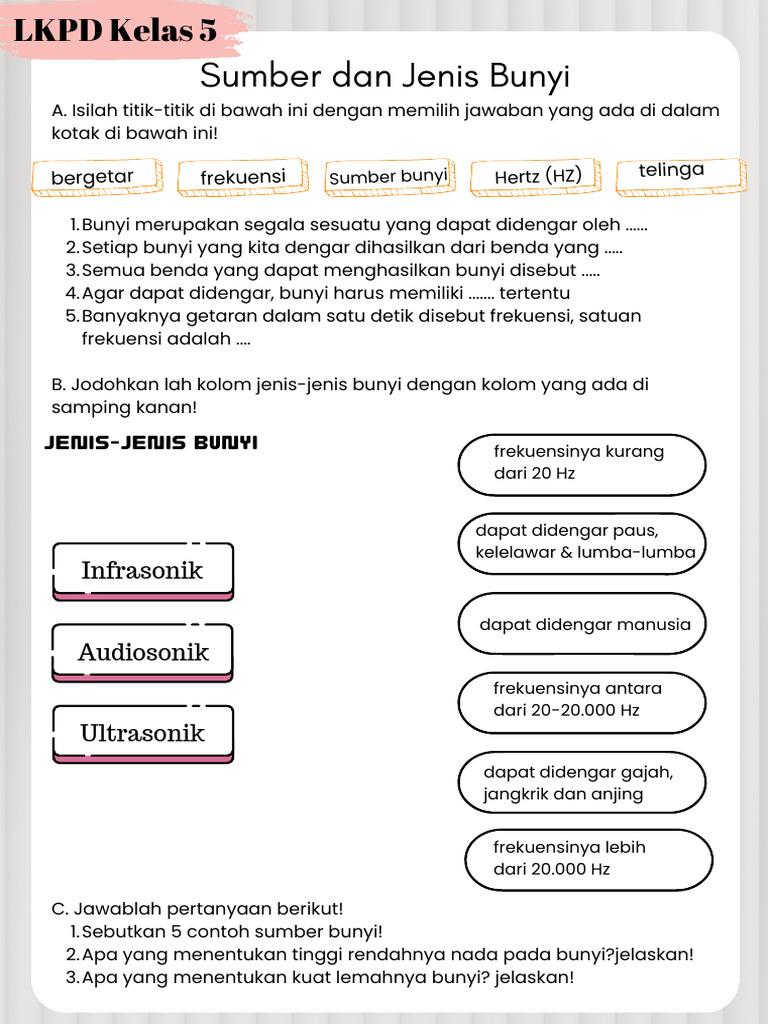 LKPD Kelas 5

Sumber dan Jenis Bunyi

A. Isilah titik-titik di bawah ini dengan memilih jawaban yang ada di dalam kotak di bawah ini!

bergetar

frekuensi

Sumber bunyi

Hertz (HZ)

telinga

1. Bunyi merupakan segala sesuatu yang dapat didengar oleh ......
2. Setiap bunyi yang kita dengar dihasilkan dari benda yang .....
3. Semua benda yang dapat menghasilkan bunyi disebut .....
4. Agar dapat didengar, bunyi harus memiliki ....... tertentu
5. Banyaknya getaran dalam satu detik disebut frekuensi, satuan frekuensi adalah ....

B. Jodohkan lah kolom jenis-jenis bunyi dengan kolom yang ada di samping kanan!

JENIS-JENIS BUNYI

Infrasonik

Audiosonik

Ultrasonik

frekuensinya kurang dari 20 Hz

dapat didengar paus, kelelawar & lumba-lumba

dapat didengar manusia

frekuensinya antara dari 20-20.000 Hz

dapat didengar gajah, jangkrik dan anjing

frekuensinya lebih dari 20.000 Hz

C. Jawablah pertanyaan berikut!
1. Sebutkan 5 contoh sumber bunyi!
2. Apa yang menentukan tinggi rendahnya nada pada bunyi?jelaskan!
3. Apa yang menentukan kuat lemahnya bunyi? jelaskan!